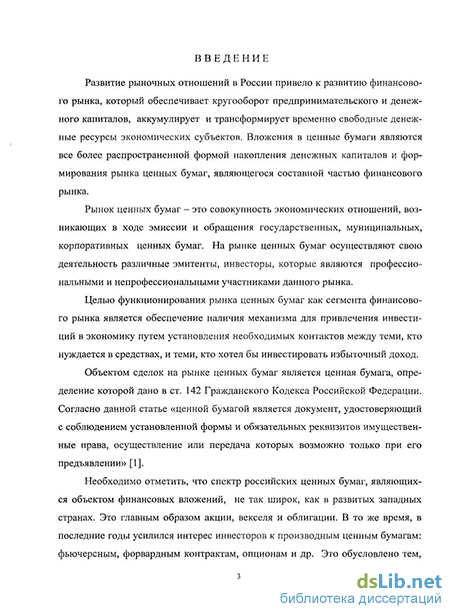 ВВЕДЕНИЕ

Развитие рыночных отношений в России привело к развитию финансового рынка, который обеспечивает кругооборот предпринимательского и денежного капиталов, аккумулирует и трансформирует временно свободные денежные ресурсы экономических субъектов. Вложения в ценные бумаги являются все более распространенной формой накопления денежных капиталов и формирования рынка ценных бумаг, являющегося составной частью финансового рынка.

Рынок ценных бумаг – это совокупность экономических отношений, возникающих в ходе эмиссии и обращения государственных, муниципальных, корпоративных ценных бумаг. На рынке ценных бумаг осуществляют свою деятельность различные эмитенты, инвесторы, которые являются профессиональными и непрофессиональными участниками данного рынка.

Целью функционирования рынка ценных бумаг как сегмента финансового рынка является обеспечение наличия механизма для привлечения инвестиций в экономику путем установления необходимых контактов между теми, кто нуждается в средствах, и теми, кто хотел бы инвестировать избыточный доход.

Объектом сделок на рынке ценных бумаг является ценная бумага, определение которой дано в ст. 142 Гражданского Кодекса Российской Федерации. Согласно данной статье «ценной бумагой является документ, удостоверяющий с соблюдением установленной формы и обязательных реквизитов имущественные права, осуществление или передача которых возможно только при его предъявлении» [1].

Необходимо отметить, что спектр российских ценных бумаг, являющихся объектом финансовых вложений, не так широк, как в развитых западных странах. Это главным образом акции, векселя и облигации. В то же время, в последние годы усилился интерес инвесторов к производным ценным бумагам: фьючерсным, форвардным контрактам, опционам и др. Это обусловлено тем,

3

dsLib.net
библиотека диссертаций